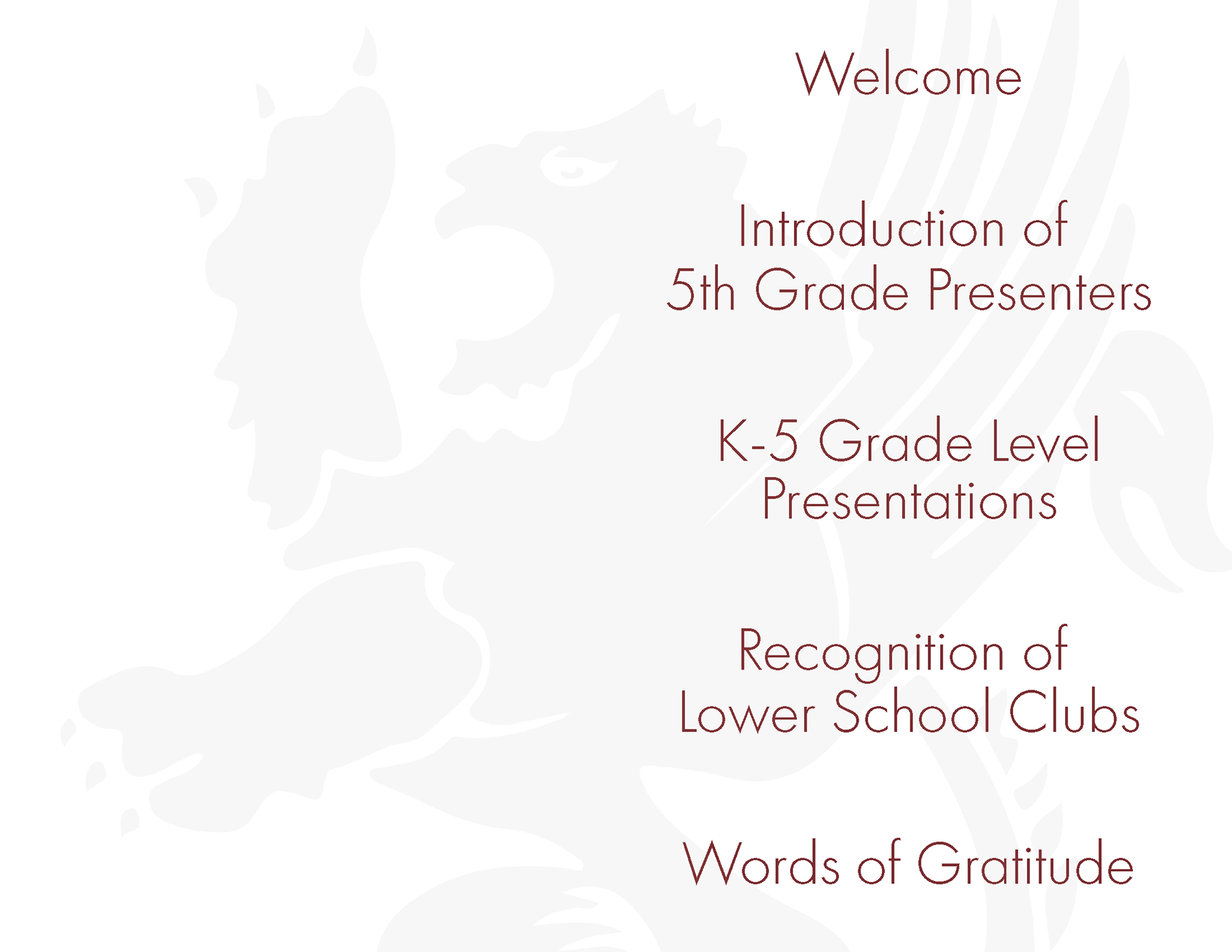 Welcome

Introduction of
5th Grade Presenters

K-5 Grade Level
Presentations

Recognition of
Lower School Clubs

Words of Gratitude